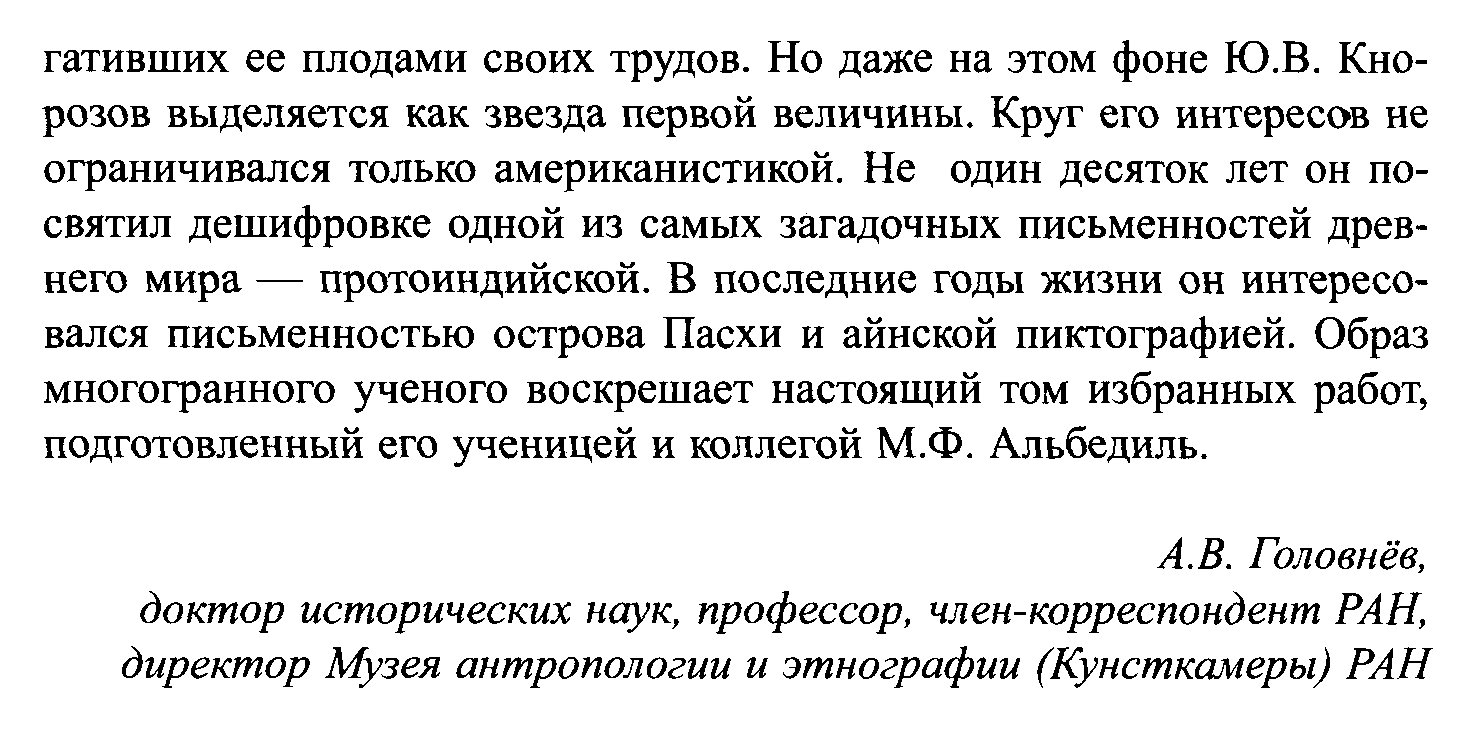 гативших ее плодами своих трудов. Но даже на этом фоне Ю.В. Кнорозов выделяется как звезда первой величины. Круг его интересов не ограничивался только американистикой. Не один десяток лет он посвятил дешифровке одной из самых загадочных письменностей древнего мира — протоиндийской. В последние годы жизни он интересовался письменностью острова Пасхи и айнской пиктографией. Образ многогранного ученого воскрешает настоящий том избранных работ, подготовленный его ученицей и коллегой М.Ф. Альбедиль.

А.В. Головнёв,
доктор исторических наук, профессор, член-корреспондент РАН,
директор Музея антропологии и этнографии (Кунсткамеры) РАН